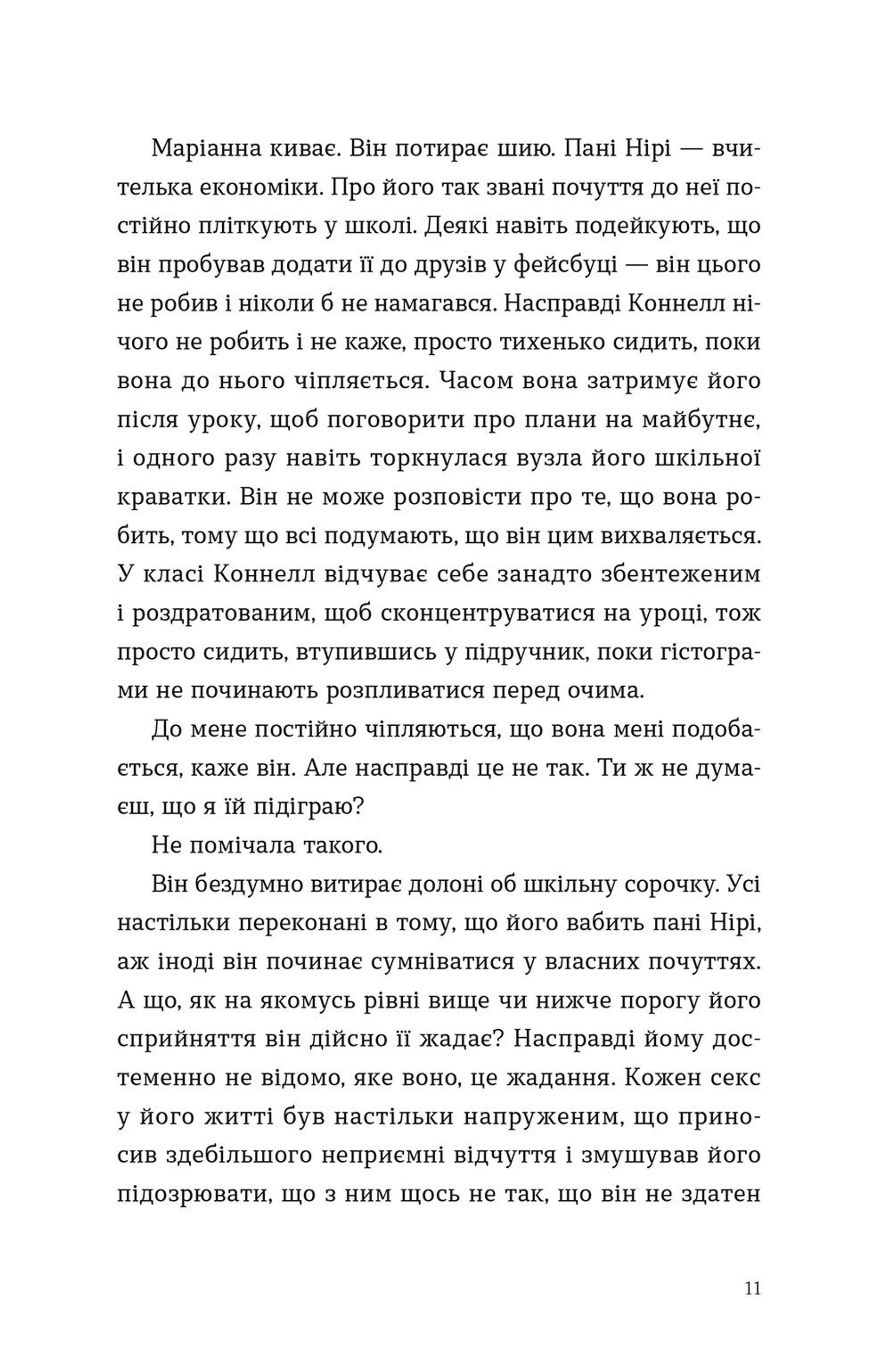 Маріанна киває. Він потирає шию. Пані Нірі — вчителька економіки. Про його так звані почуття до неї постійно пліткують у школі. Деякі навіть подейкують, що він пробував додати її до друзів у фейсбуці — він цього не робив і ніколи б не намагався. Насправді Коннелл нічого не робить і не каже, просто тихенько сидить, поки вона до нього чіпляється. Часом вона затримує його після уроку, щоб поговорити про плани на майбутнє, і одного разу навіть торкнулася вузла його шкільної краватки. Він не може розповісти про те, що вона робить, тому що всі подумають, що він цим вихваляється. У класі Коннелл відчуває себе занадто збентеженим і роздратованим, щоб сконцентруватися на уроці, тож просто сидить, втупившись у підручник, поки гістограми не починають розпливатися перед очима.

До мене постійно чіпляються, що вона мені подобається, каже він. Але насправді це не так. Ти ж не думаєш, що я їй підіграю?

Не помічала такого.

Він бездумно витирає долоні об шкільну сорочку. Усі настільки переконані в тому, що його вабить пані Нірі, аж іноді він починає сумніватися у власних почуттях. А що, як на якомусь рівні вище чи нижче порогу його сприйняття він дійсно її жадає? Насправді йому достеменно не відомо, яке воно, це жадання. Кожен секс у його житті був настільки напруженим, що приносив здебільшого неприємні відчуття і змушував його підозрювати, що з ним щось не так, що він не здатен

11